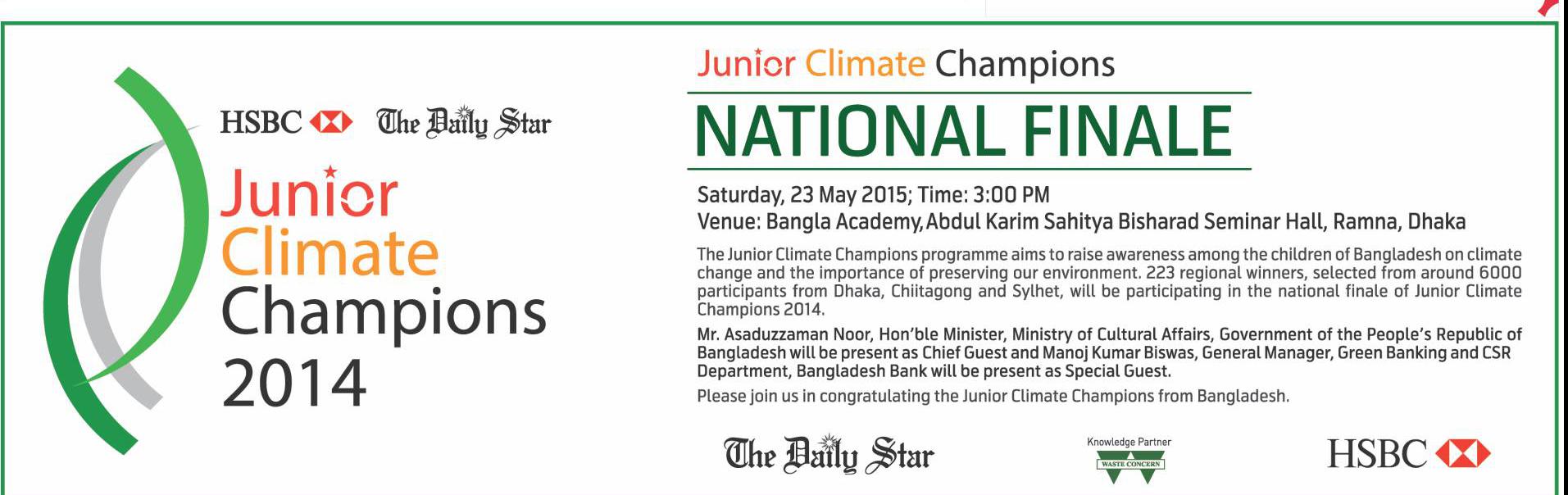 HSBC The Daily Star

Junior Climate Champions 2014

Junior Climate Champions

NATIONAL FINALE

Saturday, 23 May 2015; Time: 3:00 PM

Venue: Bangla Academy, Abdul Karim Sahitya Bisharad Seminar Hall, Ramna, Dhaka

The Junior Climate Champions programme aims to raise awareness among the children of Bangladesh on climate change and the importance of preserving our environment. 223 regional winners, selected from around 6000 participants from Dhaka, Chiitagong and Sylhet, will be participating in the national finale of Junior Climate Champions 2014.

Mr. Asaduzzaman Noor, Hon'ble Minister, Ministry of Cultural Affairs, Government of the People's Republic of Bangladesh will be present as Chief Guest and Manoj Kumar Biswas, General Manager, Green Banking and CSR Department, Bangladesh Bank will be present as Special Guest.

Please join us in congratulating the Junior Climate Champions from Bangladesh.

The Daily Star

Knowledge Partner

WASTE CONCERN

HSBC